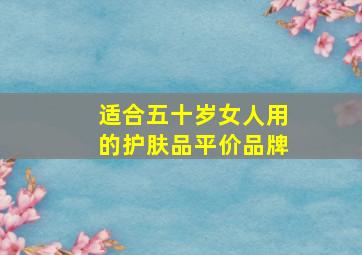 适合五十岁女人用的护肤品平价品牌